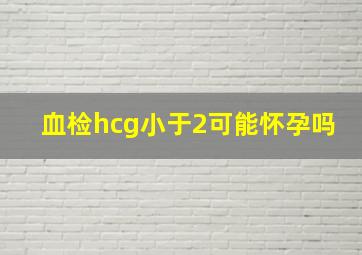 血检hcg小于2可能怀孕吗